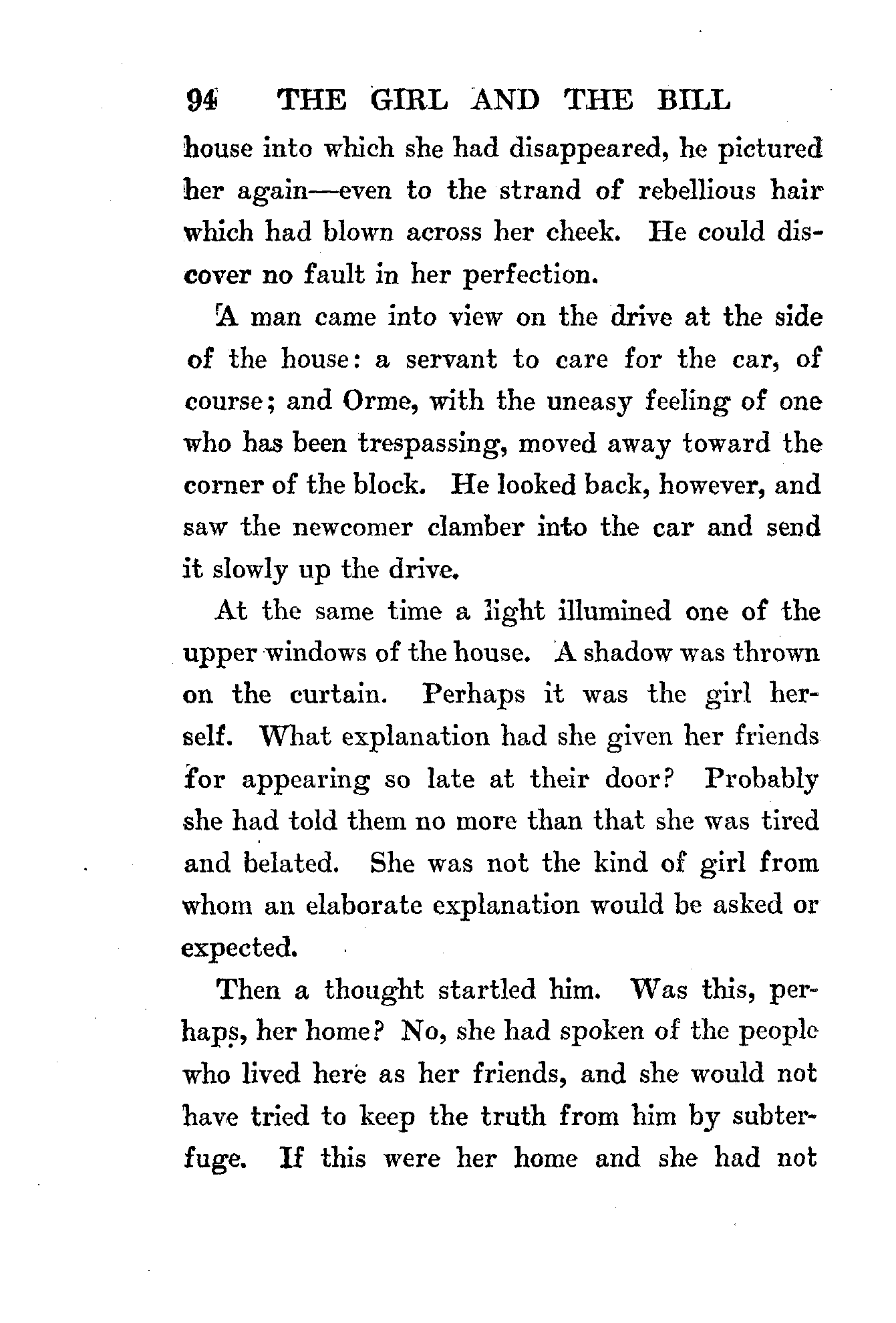 94 THE GIRL AND THE BILL

house into which she had disappeared, he pictured her again—even to the strand of rebellious hair which had blown across her cheek. He could discover no fault in her perfection.

A man came into view on the drive at the side of the house: a servant to care for the car, of course; and Orme, with the uneasy feeling of one who has been trespassing, moved away toward the corner of the block. He looked back, however, and saw the newcomer clamber into the car and send it slowly up the drive.

At the same time a light illumined one of the upper windows of the house. A shadow was thrown on the curtain. Perhaps it was the girl herself. What explanation had she given her friends for appearing so late at their door? Probably she had told them no more than that she was tired and belated. She was not the kind of girl from whom an elaborate explanation would be asked or expected.

Then a thought startled him. Was this, perhaps, her home? No, she had spoken of the people who lived here as her friends, and she would not have tried to keep the truth from him by subterfuge. If this were her home and she had not